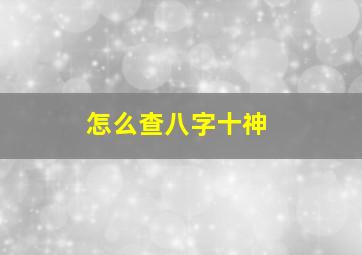 怎么查八字十神